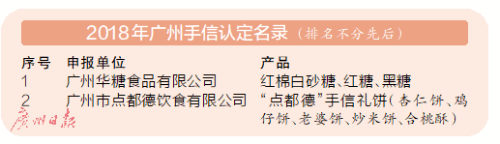 2018年广州手信认定名录（排名不分先后）

| 序号 | 申报单位 | 产品 |
|---|---|---|
| 1 | 广州华糖食品有限公司 | 红棉白砂糖、红糖、黑糖 |
| 2 | 广州市点都德饮食有限公司 | “点都德”手信礼饼（杏仁饼、鸡仔饼、老婆饼、炒米饼、合桃酥） |

广州日报